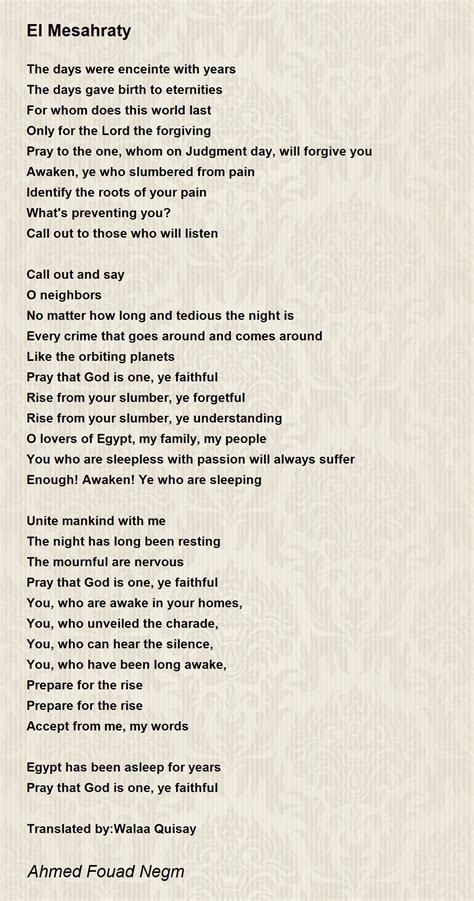 El Mesahraty

The days were enceinte with years
The days gave birth to eternities
For whom does this world last
Only for the Lord the forgiving
Pray to the one, whom on Judgment day, will forgive you
Awaken, ye who slumbered from pain
Identify the roots of your pain
What's preventing you?
Call out to those who will listen

Call out and say
O neighbors
No matter how long and tedious the night is
Every crime that goes around and comes around
Like the orbiting planets
Pray that God is one, ye faithful
Rise from your slumber, ye forgetful
Rise from your slumber, ye understanding
O lovers of Egypt, my family, my people
You who are sleepless with passion will always suffer
Enough! Awaken! Ye who are sleeping

Unite mankind with me
The night has long been resting
The mournful are nervous
Pray that God is one, ye faithful
You, who are awake in your homes,
You, who unveiled the charade,
You, who can hear the silence,
You, who have been long awake,
Prepare for the rise
Prepare for the rise
Accept from me, my words

Egypt has been asleep for years
Pray that God is one, ye faithful

Translated by:Walaa Quisay

Ahmed Fouad Negm